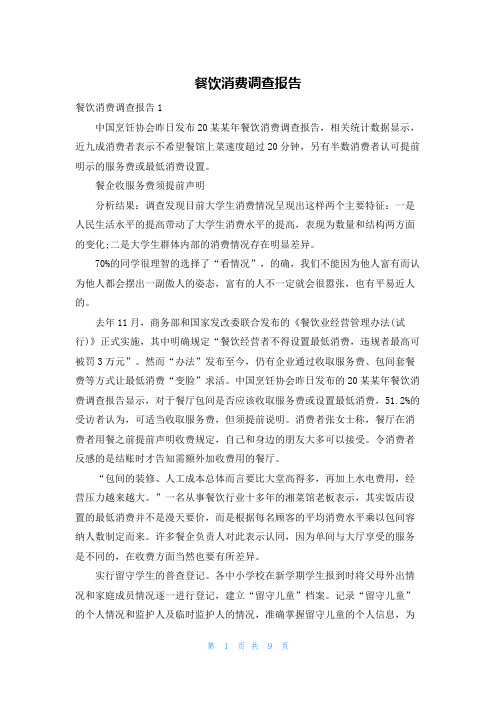 餐饮消费调查报告

餐饮消费调查报告 1

中国烹饪协会昨日发布 20 某某年餐饮消费调查报告，相关统计数据显示，近九成消费者表示不希望餐馆上菜速度超过 20 分钟，另有半数消费者认可提前明示的服务费或最低消费设置。

餐企收服务费须提前声明

分析结果：调查发现目前大学生消费情况呈现出这样两个主要特征：一是人民生活水平的提高带动了大学生消费水平的提高，表现为数量和结构两方面的变化;二是大学生群体内部的消费情况存在明显差异。

70%的同学很理智的选择了“看情况”，的确，我们不能因为他人富有而认为他人都会摆出一副傲人的姿态，富有的人不一定就会很嚣张，也有平易近人的。

去年 11 月，商务部和国家发改委联合发布的《餐饮业经营管理办法(试行)》正式实施，其中明确规定“餐饮经营者不得设置最低消费，违规者最高可被罚 3 万元”。然而“办法”发布至今，仍有企业通过收取服务费、包间套餐费等方式让最低消费“变脸”求活。中国烹饪协会昨日发布的 20 某某年餐饮消费调查报告显示，对于餐厅包间是否应该收取服务费或设置最低消费，51.2%的受访者认为，可适当收取服务费，但须提前说明。消费者张女士称，餐厅在消费者用餐之前提前声明收费规定，自己和身边的朋友大多可以接受。令消费者反感的是结账时才告知需额外加收费用的餐厅。

“包间的装修、人工成本总体而言要比大堂高得多，再加上水电费用，经营压力越来越大。”一名从事餐饮行业十多年的湘菜馆老板表示，其实饭店设置的最低消费并不是漫天要价，而是根据每名顾客的平均消费水平乘以包间容纳人数制定而来。许多餐企负责人对此表示认同，因为单间与大厅享受的服务是不同的，在收费方面当然也要有所差异。

实行留守学生的普查登记。各中小学校在新学期学生报到时将父母外出情况和家庭成员情况逐一进行登记，建立“留守儿童”档案。记录“留守儿童”的个人情况和监护人及临时监护人的情况，准确掌握留守儿童的个人信息，为

第 1 页 共 9 页